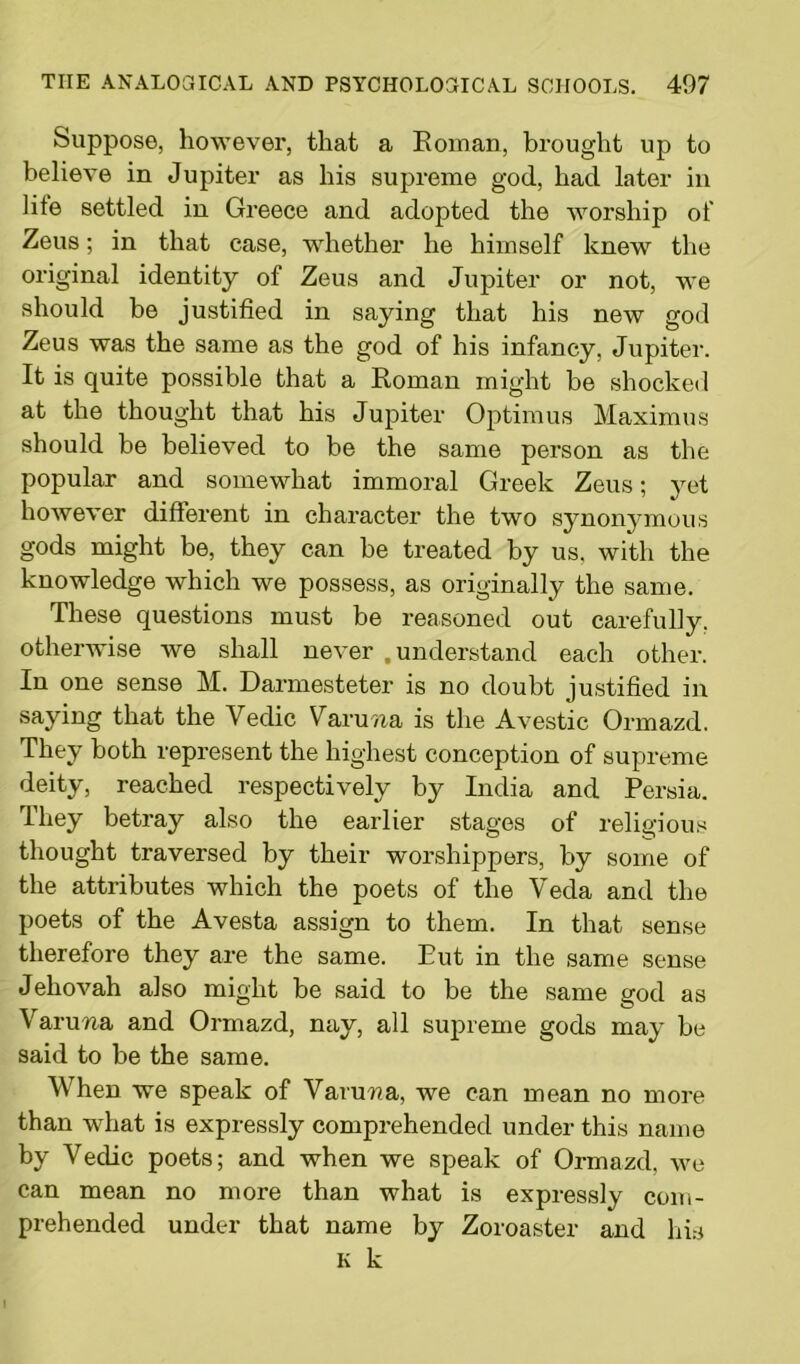 THE ANALOGICAL AND PSYCHOLOGICAL SCHOOLS. 497

Suppose, however, that a Roman, brought up to believe in Jupiter as his supreme god, had later in life settled in Greece and adopted the worship of Zeus; in that case, whether he himself knew the original identity of Zeus and Jupiter or not, we should be justified in saying that his new god Zeus was the same as the god of his infancy, Jupiter. It is quite possible that a Roman might be shocked at the thought that his Jupiter Optimus Maximus should be believed to be the same person as the popular and somewhat immoral Greek Zeus; yet however different in character the two synonymous gods might be, they can be treated by us, with the knowledge which we possess, as originally the same.

These questions must be reasoned out carefully, otherwise we shall never understand each other. In one sense M. Darmesteter is no doubt justified in saying that the Vedic Varuna is the Avestic Ormazd. They both represent the highest conception of supreme deity, reached respectively by India and Persia. They betray also the earlier stages of religious thought traversed by their worshippers, by some of the attributes which the poets of the Veda and the poets of the Avesta assign to them. In that sense therefore they are the same. But in the same sense Jehovah also might be said to be the same god as Varuna and Ormazd, nay, all supreme gods may be said to be the same.

When we speak of Varuna, we can mean no more than what is expressly comprehended under this name by Vedic poets; and when we speak of Ormazd, we can mean no more than what is expressly comprehended under that name by Zoroaster and his

K k